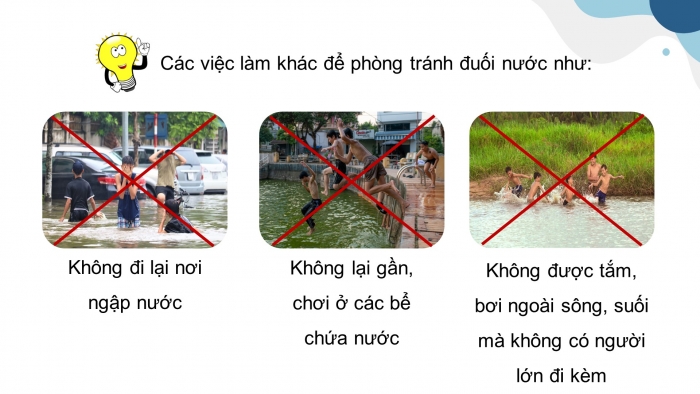 Các việc làm khác để phòng tránh đuối nước như:

Không đi lại nơi ngập nước

Không lại gần, chơi ở các bể chứa nước

Không được tắm, bơi ngoài sông, suối mà không có người lớn đi kèm